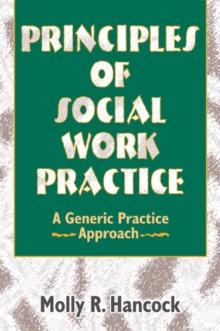 PRINCIPLES OF SOCIAL WORK PRACTICE

A Generic Practice Approach

Molly R. Hancock